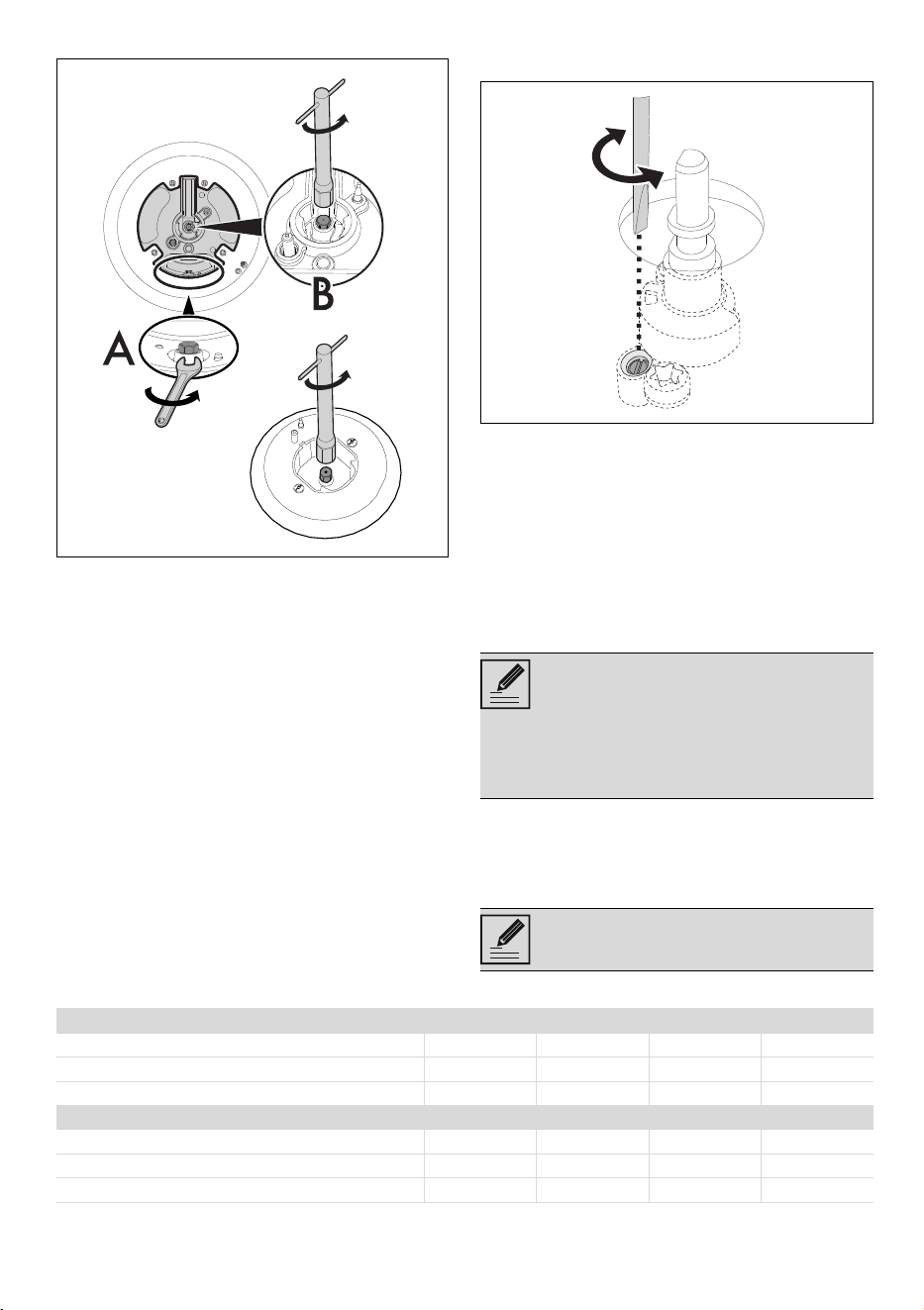 A

B